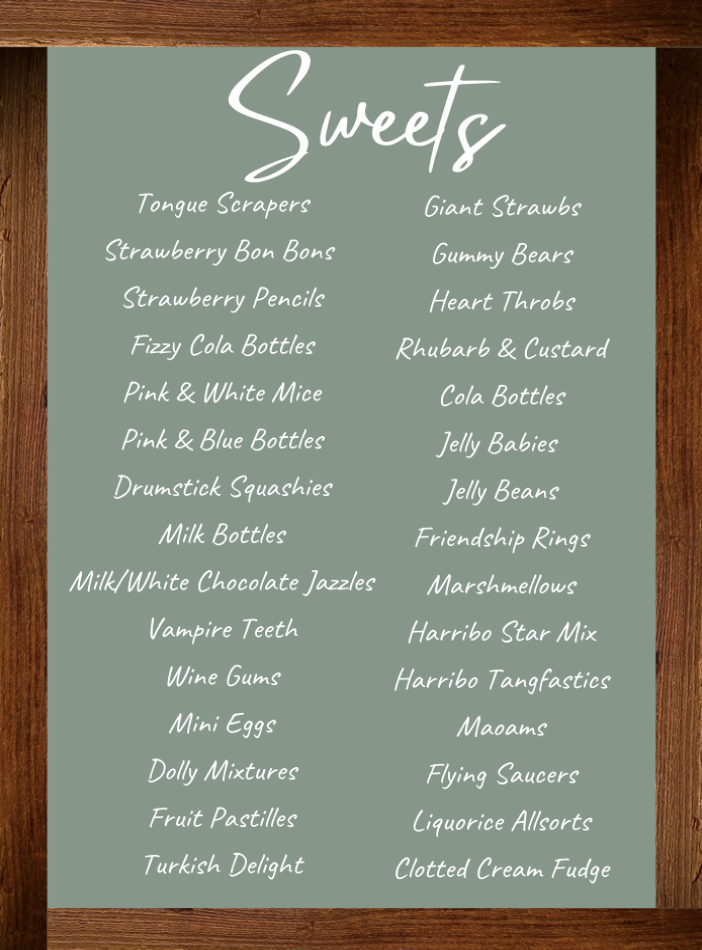 Sweets

Tongue Scrapers
Strawberry Bon Bons
Strawberry Pencils
Fizzy Cola Bottles
Pink & White Mice
Pink & Blue Bottles
Drumstick Squashies
Milk Bottles
Milk/White Chocolate Jazzles
Vampire Teeth
Wine Gums
Mini Eggs
Dolly Mixtures
Fruit Pastilles
Turkish Delight

Giant Strawbs
Gummy Bears
Heart Throbs
Rhubarb & Custard
Cola Bottles
Jelly Babies
Jelly Beans
Friendship Rings
Marshmellows
Harribo Star Mix
Harribo Tangfastics
Maoams
Flying Saucers
Liquorice Allsorts
Clotted Cream Fudge